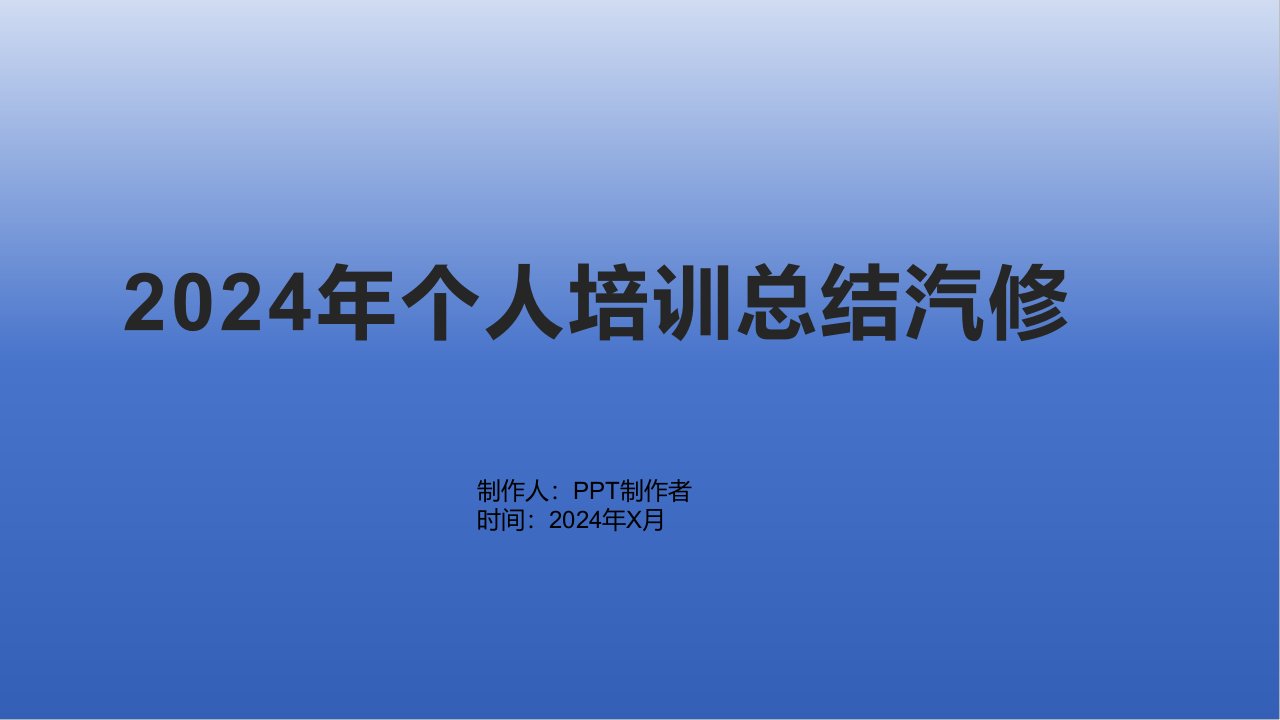 2024年个人培训总结汽修

制作人：PPT制作者
时间：2024年X月